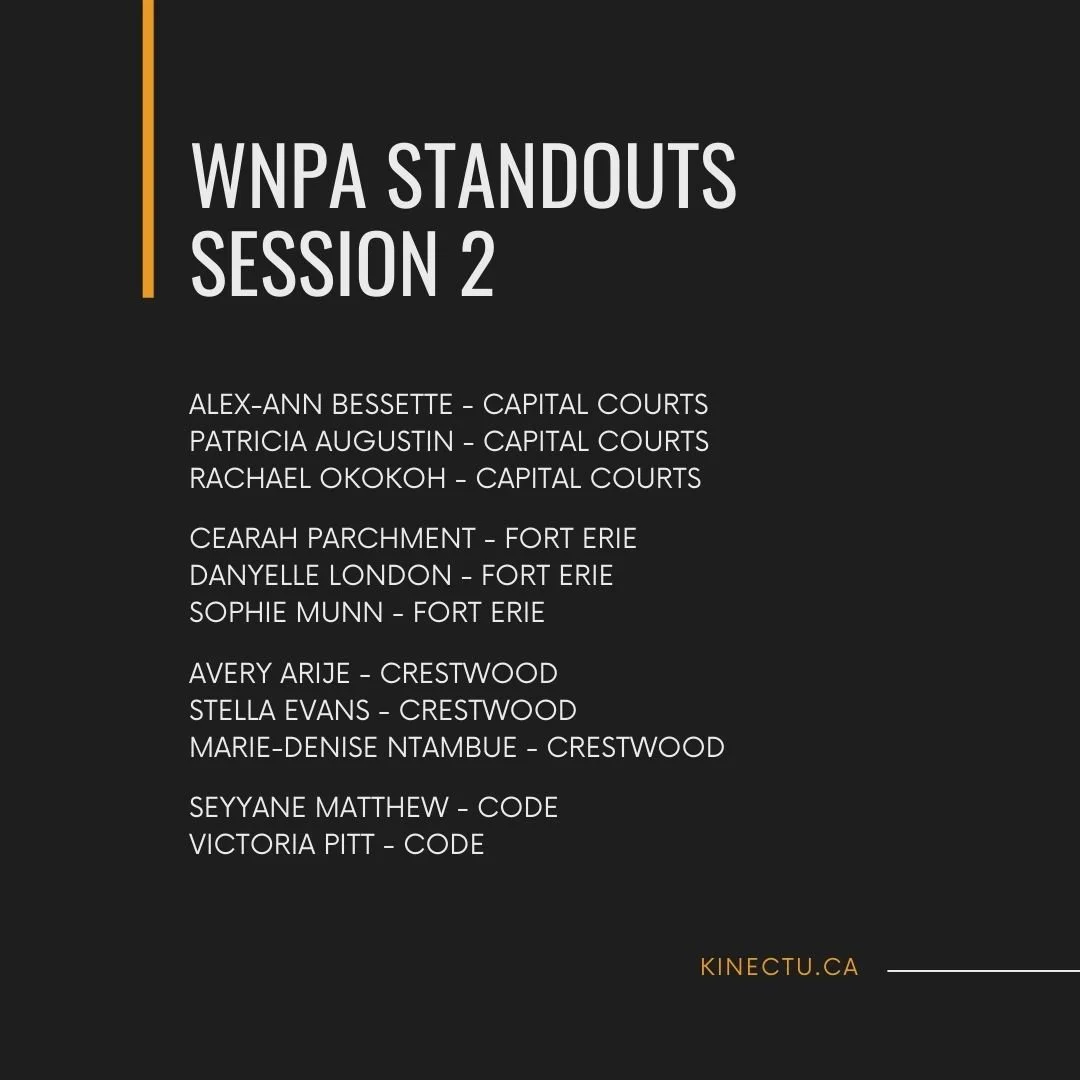 WNPA STANDOUTS
SESSION 2

ALEX-ANN BESSETTE - CAPITAL COURTS
PATRICIA AUGUSTIN - CAPITAL COURTS
RACHAEL OKOKOH - CAPITAL COURTS

CEARAH PARCHMENT - FORT ERIE
DANYELLE LONDON - FORT ERIE
SOPHIE MUNN - FORT ERIE

AVERY ARIJE - CRESTWOOD
STELLA EVANS - CRESTWOOD
MARIE-DENISE NTAMBUE - CRESTWOOD

SEYYANE MATTHEW - CODE
VICTORIA PITT - CODE

KINECTU.CA